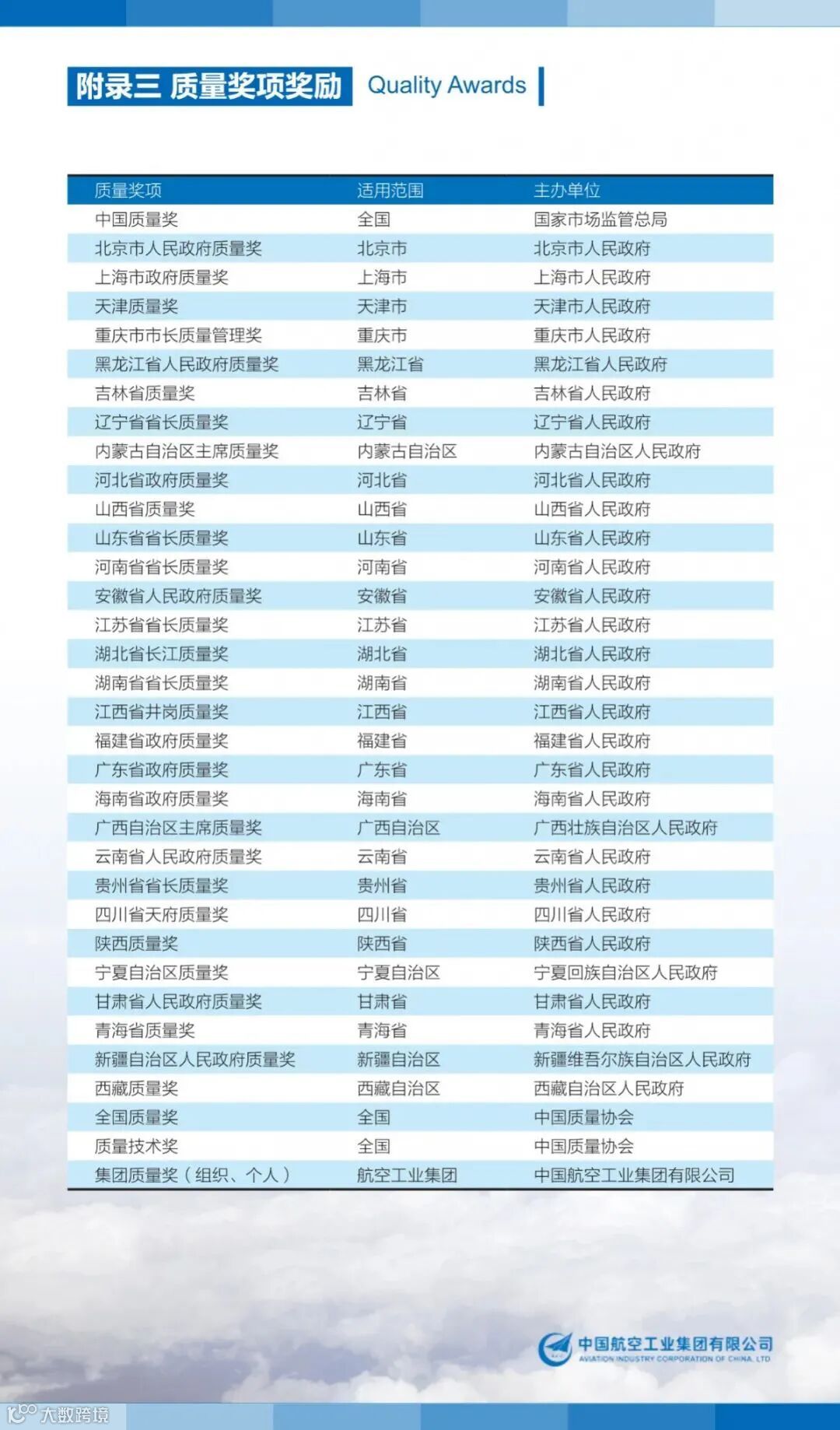 附录三 质量奖项奖励 Quality Awards

| 质量奖项 | 适用范围 | 主办单位 |
|---|---|---|
| 中国质量奖 | 全国 | 国家市场监管总局 |
| 北京市人民政府质量奖 | 北京市 | 北京市人民政府 |
| 上海市政府质量奖 | 上海市 | 上海市人民政府 |
| 天津质量奖 | 天津市 | 天津市人民政府 |
| 重庆市市长质量管理奖 | 重庆市 | 重庆市人民政府 |
| 黑龙江省人民政府质量奖 | 黑龙江省 | 黑龙江省人民政府 |
| 吉林省质量奖 | 吉林省 | 吉林省人民政府 |
| 辽宁省省长质量奖 | 辽宁省 | 辽宁省人民政府 |
| 内蒙古自治区主席质量奖 | 内蒙古自治区 | 内蒙古自治区人民政府 |
| 河北省政府质量奖 | 河北省 | 河北省人民政府 |
| 山西省质量奖 | 山西省 | 山西省人民政府 |
| 山东省省长质量奖 | 山东省 | 山东省人民政府 |
| 河南省省长质量奖 | 河南省 | 河南省人民政府 |
| 安徽省人民政府质量奖 | 安徽省 | 安徽省人民政府 |
| 江苏省省长质量奖 | 江苏省 | 江苏省人民政府 |
| 湖北省长江质量奖 | 湖北省 | 湖北省人民政府 |
| 湖南省省长质量奖 | 湖南省 | 湖南省人民政府 |
| 江西省井岗质量奖 | 江西省 | 江西省人民政府 |
| 福建省政府质量奖 | 福建省 | 福建省人民政府 |
| 广东省政府质量奖 | 广东省 | 广东省人民政府 |
| 海南省政府质量奖 | 海南省 | 海南省人民政府 |
| 广西自治区主席质量奖 | 广西自治区 | 广西壮族自治区人民政府 |
| 云南省人民政府质量奖 | 云南省 | 云南省人民政府 |
| 贵州省省长质量奖 | 贵州省 | 贵州省人民政府 |
| 四川省天府质量奖 | 四川省 | 四川省人民政府 |
| 陕西质量奖 | 陕西省 | 陕西省人民政府 |
| 宁夏自治区质量奖 | 宁夏自治区 | 宁夏回族自治区人民政府 |
| 甘肃省人民政府质量奖 | 甘肃省 | 甘肃省人民政府 |
| 青海省质量奖 | 青海省 | 青海省人民政府 |
| 新疆自治区人民政府质量奖 | 新疆自治区 | 新疆维吾尔族自治区人民政府 |
| 西藏质量奖 | 西藏自治区 | 西藏自治区人民政府 |
| 全国质量奖 | 全国 | 中国质量协会 |
| 质量技术奖 | 全国 | 中国质量协会 |
| 集团质量奖（组织、个人） | 航空工业集团 | 中国航空工业集团有限公司 |

中国航空工业集团有限公司
AVIATION INDUSTRY CORPORATION OF CHINA, LTD

大数跨境